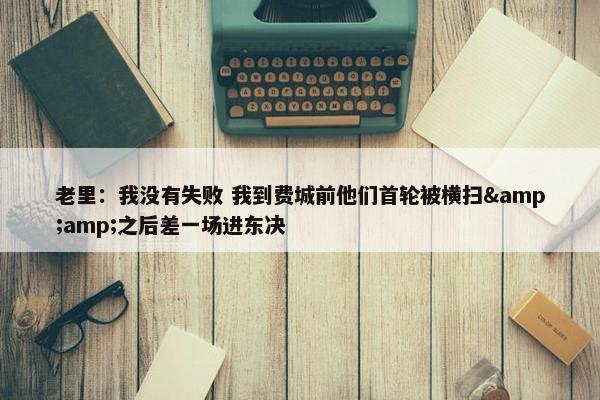 老里：我没有失败 我到费城前他们首轮被横扫&amp;amp;之后差一场进东决